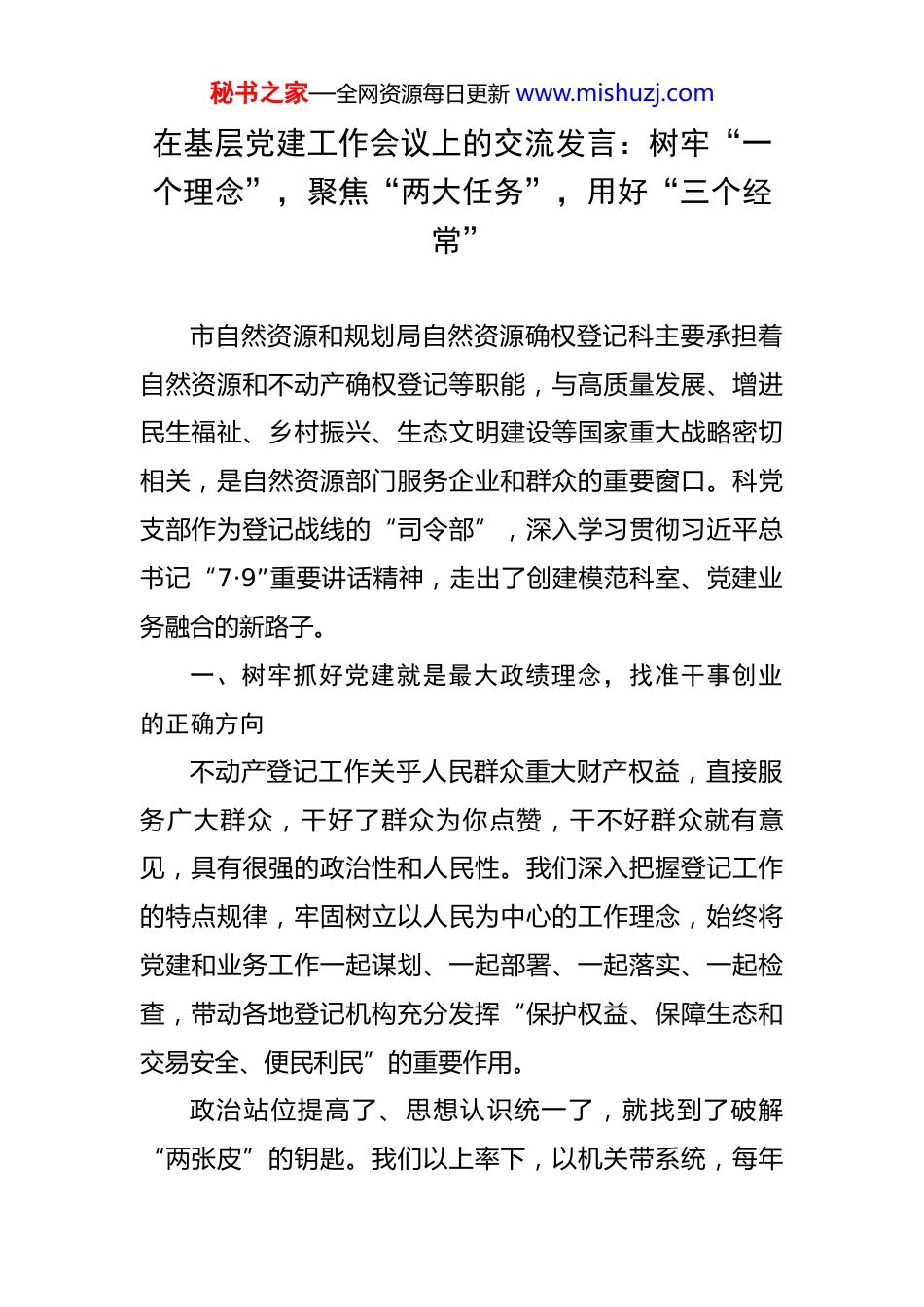 秘书之家—全网资源每日更新 www.mishuzj.com

在基层党建工作会议上的交流发言：树牢“一个理念”，聚焦“两大任务”，用好“三个经常”

市自然资源和规划局自然资源确权登记科主要承担着自然资源和不动产确权登记等职能，与高质量发展、增进民生福祉、乡村振兴、生态文明建设等国家重大战略密切相关，是自然资源部门服务企业和群众的重要窗口。科党支部作为登记战线的“司令部”，深入学习贯彻习近平总书记“7·9”重要讲话精神，走出了创建模范科室、党建业务融合的新路子。

一、树牢抓好党建就是最大政绩理念，找准干事创业的正确方向

不动产登记工作关乎人民群众重大财产权益，直接服务广大群众，干好了群众为你点赞，干不好群众就有意见，具有很强的政治性和人民性。我们深入把握登记工作的特点规律，牢固树立以人民为中心的工作理念，始终将党建和业务工作一起谋划、一起部署、一起落实、一起检查，带动各地登记机构充分发挥“保护权益、保障生态和交易安全、便民利民”的重要作用。

政治站位提高了、思想认识统一了，就找到了破解“两张皮”的钥匙。我们以上率下，以机关带系统，每年